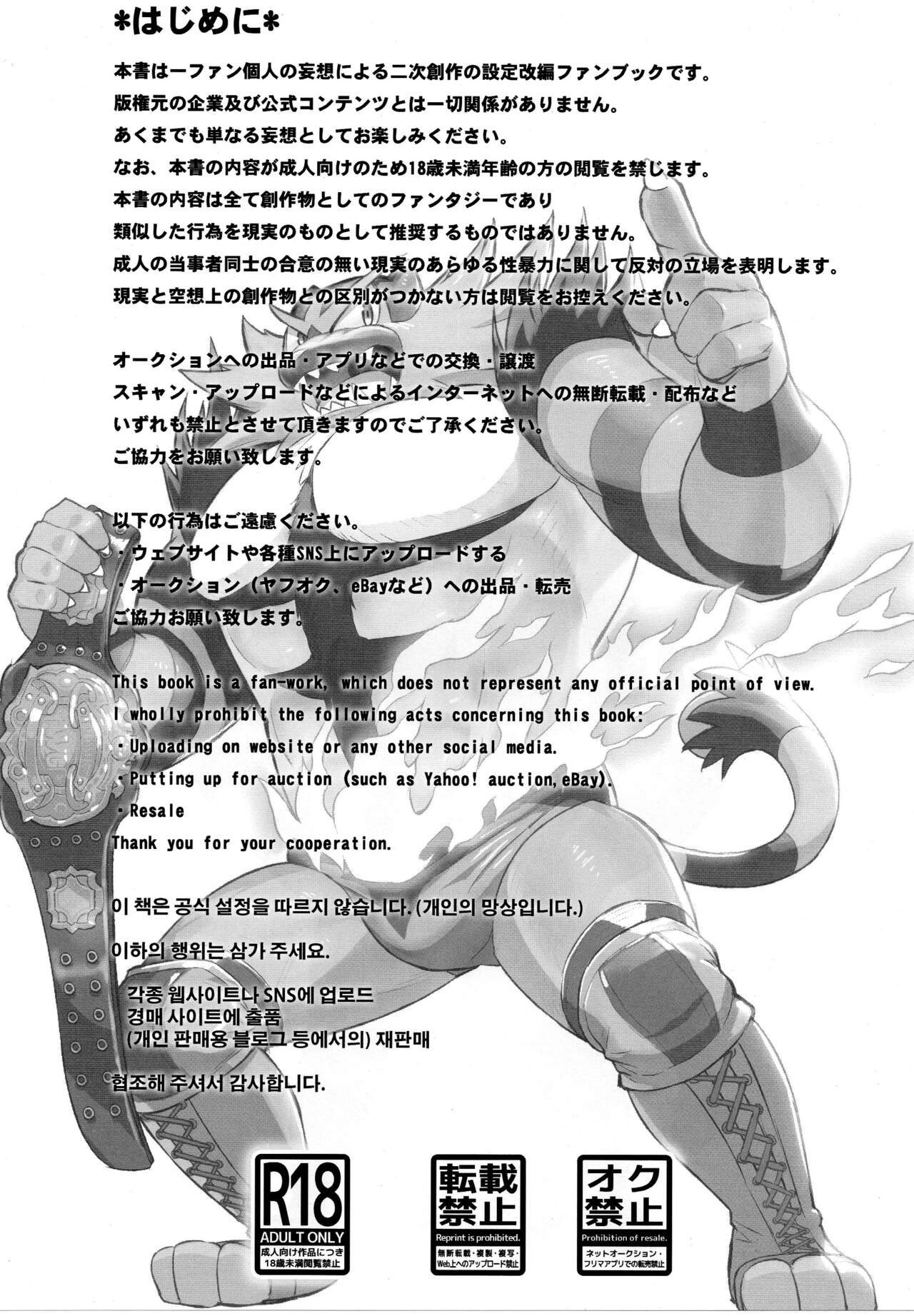 *はじめに*

本書は一ファン個人の妄想による二次創作の設定改編ファンブックです。
版権元の企業及び公式コンテンツとは一切関係がありません。
あくまでも単なる妄想としてお楽しみください。
なお、本書の内容が成人向けのため18歳未満年齢の方の閲覧を禁じます。
本書の内容は全て創作物としてのファンタジーであり
類似した行為を現実のものとして推奨するものではありません。
成人の当事者同士の合意の無い現実のあらゆる性暴力に関して反対の立場を表明します。
現実と空想上の創作物との区別がつかない方は閲覧をお控えください。

オークションへの出品・アプリなどでの交換・譲渡
スキャン・アップロードなどによるインターネットへの無断転載・配布など
いずれも禁止とさせて頂きますのでご了承ください。
ご協力をお願い致します。

以下の行為はご遠慮ください。
・ウェブサイトや各種SNS上にアップロードする
・オークション（ヤフオク、eBayなど）への出品・転売
ご協力お願い致します。

This book is a fan-work, which does not represent any official point of view.
I wholly prohibit the following acts concerning this book:
・Uploading on website or any other social media.
・Putting up for auction (such as Yahoo! auction, eBay).
・Resale
Thank you for your cooperation.

이 책은 공식 설정을 따르지 않습니다. (개인의 망상입니다.)

이하의 행위는 삼가 주세요.

각종 웹사이트나 SNS에 업로드
경매 사이트에 출품
(개인 판매용 블로그 등에서의) 재판매

협조해 주셔서 감사합니다.

R18
ADULT ONLY
成人向け作品につき
18歳未満閲覧禁止

転載
禁止
Reprint is prohibited.
無断転載・複製・複写・
Web上へのアップロード禁止

オク
禁止
Prohibition of resale.
ネットオークション・
フリマアプリでの転売禁止